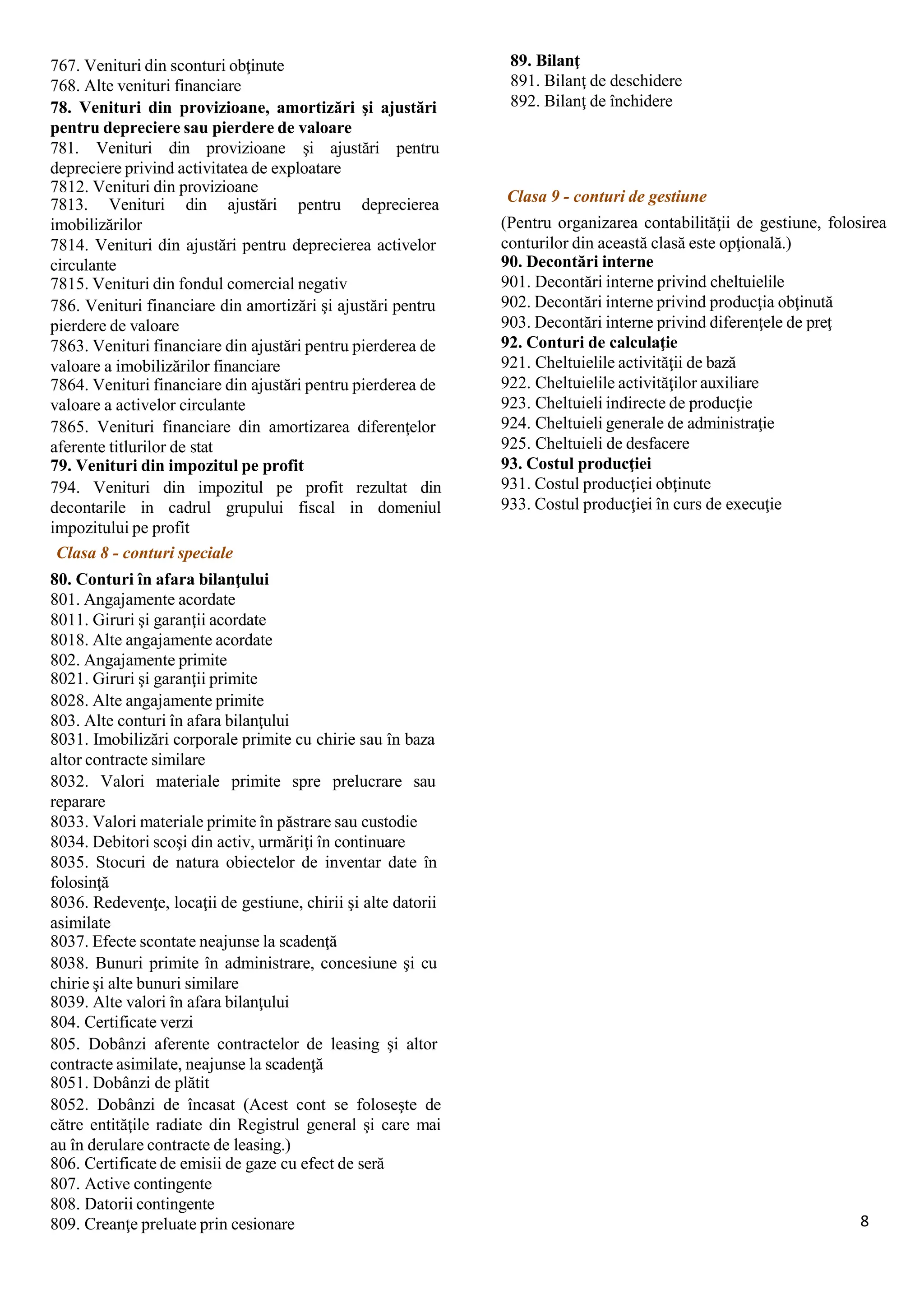 767. Venituri din sconturi obţinute
768. Alte venituri financiare

78. Venituri din provizioane, amortizări şi ajustări pentru depreciere sau pierdere de valoare

781. Venituri din provizioane şi ajustări pentru depreciere privind activitatea de exploatare
7812. Venituri din provizioane
7813. Venituri din ajustări pentru deprecierea imobilizărilor
7814. Venituri din ajustări pentru deprecierea activelor circulante
7815. Venituri din fondul comercial negativ
786. Venituri financiare din amortizări şi ajustări pentru pierdere de valoare
7863. Venituri financiare din ajustări pentru pierderea de valoare a imobilizărilor financiare
7864. Venituri financiare din ajustări pentru pierderea de valoare a activelor circulante
7865. Venituri financiare din amortizarea diferenţelor aferente titlurilor de stat

79. Venituri din impozitul pe profit

794. Venituri din impozitul pe profit rezultat din decontarile in cadrul grupului fiscal in domeniul impozitului pe profit

Clasa 8 - conturi speciale

80. Conturi în afara bilanţului

801. Angajamente acordate
8011. Giruri şi garanţii acordate
8018. Alte angajamente acordate
802. Angajamente primite
8021. Giruri şi garanţii primite
8028. Alte angajamente primite
803. Alte conturi în afara bilanţului
8031. Imobilizări corporale primite cu chirie sau în baza altor contracte similare
8032. Valori materiale primite spre prelucrare sau reparare
8033. Valori materiale primite în păstrare sau custodie
8034. Debitori scoşi din activ, urmăriţi în continuare
8035. Stocuri de natura obiectelor de inventar date în folosinţă
8036. Redevenţe, locaţii de gestiune, chirii şi alte datorii asimilate
8037. Efecte scontate neajunse la scadenţă
8038. Bunuri primite în administrare, concesiune şi cu chirie şi alte bunuri similare
8039. Alte valori în afara bilanţului
804. Certificate verzi
805. Dobânzi aferente contractelor de leasing şi altor contracte asimilate, neajunse la scadenţă
8051. Dobânzi de plătit
8052. Dobânzi de încasat (Acest cont se foloseşte de către entităţile radiate din Registrul general şi care mai au în derulare contracte de leasing.)
806. Certificate de emisii de gaze cu efect de seră
807. Active contingente
808. Datorii contingente
809. Creanţe preluate prin cesionare

89. Bilanţ

891. Bilanţ de deschidere
892. Bilanţ de închidere

Clasa 9 - conturi de gestiune

(Pentru organizarea contabilităţii de gestiune, folosirea conturilor din această clasă este opţională.)

90. Decontări interne

901. Decontări interne privind cheltuielile
902. Decontări interne privind producţia obţinută
903. Decontări interne privind diferenţele de preţ

92. Conturi de calculaţie

921. Cheltuielile activităţii de bază
922. Cheltuielile activităţilor auxiliare
923. Cheltuieli indirecte de producţie
924. Cheltuieli generale de administraţie
925. Cheltuieli de desfacere

93. Costul producţiei

931. Costul producţiei obţinute
933. Costul producţiei în curs de execuţie

8